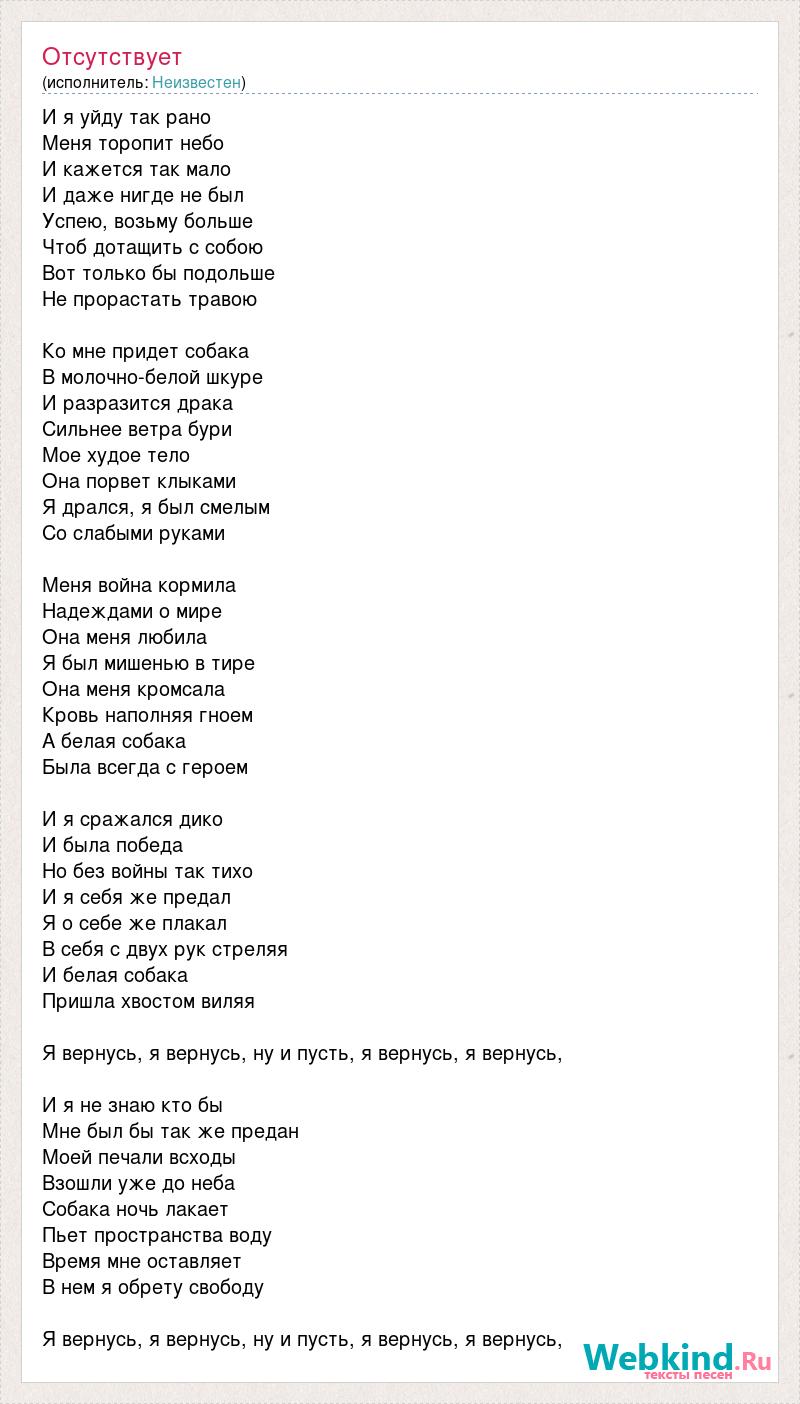 Отсутствует
(исполнитель: Неизвестен)

И я уйду так рано
Меня торопит небо
И кажется так мало
И даже нигде не был
Успею, возьму больше
Чтоб дотащить с собою
Вот только бы подольше
Не прорастать травою

Ко мне придет собака
В молочно-белой шкуре
И разразится драка
Сильнее ветра бури
Мое худое тело
Она порвет клыками
Я дрался, я был смелым
Со слабыми руками

Меня война кормила
Надеждами о мире
Она меня любила
Я был мишенью в тире
Она меня кромсала
Кровь наполняя гноем
А белая собака
Была всегда с героем

И я сражался дико
И была победа
Но без войны так тихо
И я себя же предал
Я о себе же плакал
В себя с двух рук стреляя
И белая собака
Пришла хвостом виляя

Я вернусь, я вернусь, ну и пусть, я вернусь, я вернусь,

И я не знаю кто бы
Мне был бы так же предан
Моей печали всходы
Взошли уже до неба
Собака ночь лакает
Пьет пространства воду
Время мне оставляет
В нем я обрету свободу

Я вернусь, я вернусь, ну и пусть, я вернусь, я вернусь,

Webkind.Ru
тексты песен